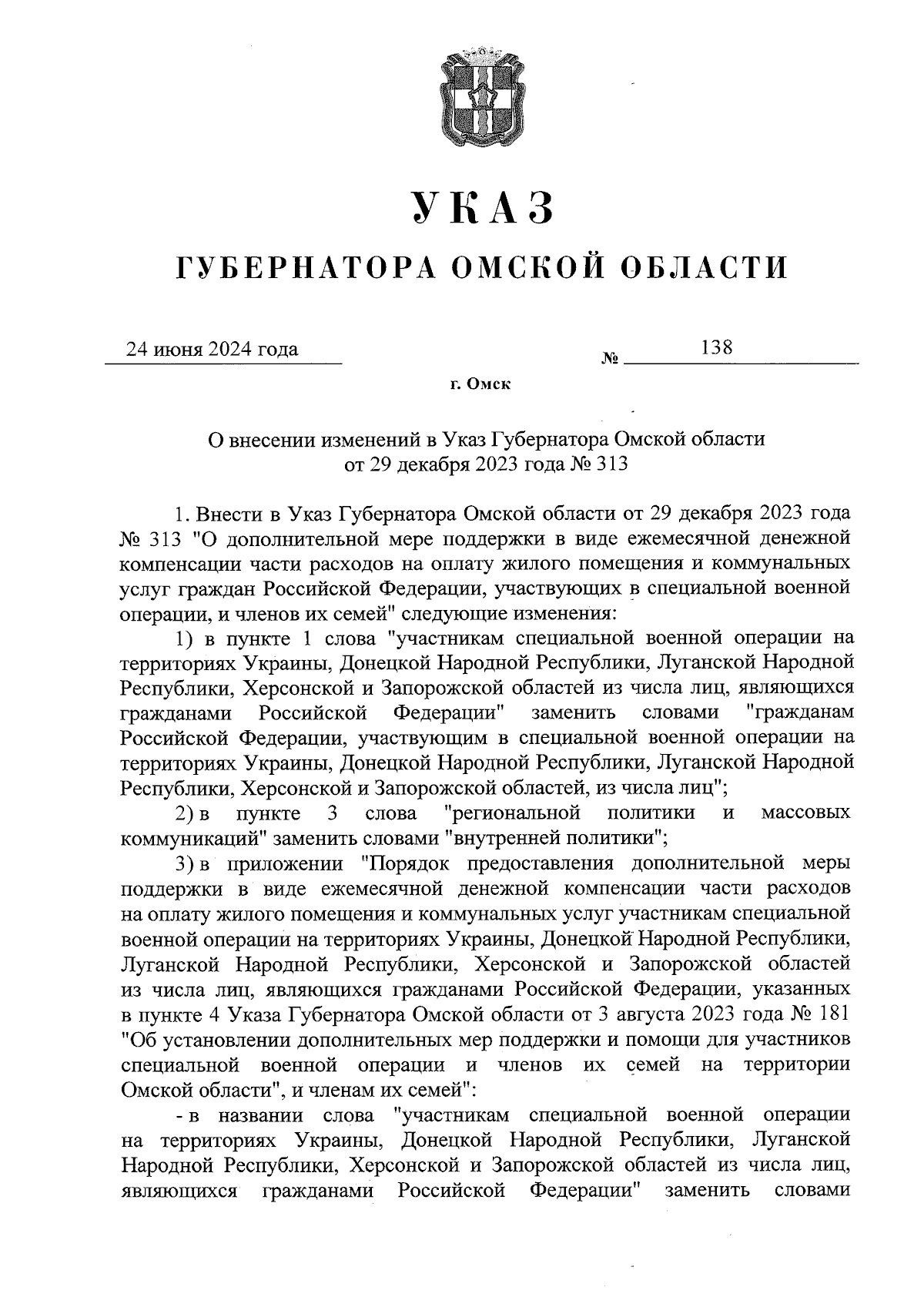 УКАЗ

ГУБЕРНАТОРА ОМСКОЙ ОБЛАСТИ

24 июня 2024 года № 138

г. Омск

О внесении изменений в Указ Губернатора Омской области от 29 декабря 2023 года № 313

1. Внести в Указ Губернатора Омской области от 29 декабря 2023 года № 313 "О дополнительной мере поддержки в виде ежемесячной денежной компенсации части расходов на оплату жилого помещения и коммунальных услуг граждан Российской Федерации, участвующих в специальной военной операции, и членов их семей" следующие изменения:

1) в пункте 1 слова "участникам специальной военной операции на территориях Украины, Донецкой Народной Республики, Луганской Народной Республики, Херсонской и Запорожской областей из числа лиц, являющихся гражданами Российской Федерации" заменить словами "гражданам Российской Федерации, участвующим в специальной военной операции на территориях Украины, Донецкой Народной Республики, Луганской Народной Республики, Херсонской и Запорожской областей, из числа лиц";

2) в пункте 3 слова "региональной политики и массовых коммуникаций" заменить словами "внутренней политики";

3) в приложении "Порядок предоставления дополнительной меры поддержки в виде ежемесячной денежной компенсации части расходов на оплату жилого помещения и коммунальных услуг участникам специальной военной операции на территориях Украины, Донецкой Народной Республики, Луганской Народной Республики, Херсонской и Запорожской областей из числа лиц, являющихся гражданами Российской Федерации, указанных в пункте 4 Указа Губернатора Омской области от 3 августа 2023 года № 181 "Об установлении дополнительных мер поддержки и помощи для участников специальной военной операции и членов их семей на территории Омской области", и членам их семей":

- в названии слова "участникам специальной военной операции на территориях Украины, Донецкой Народной Республики, Луганской Народной Республики, Херсонской и Запорожской областей из числа лиц, являющихся гражданами Российской Федерации" заменить словами